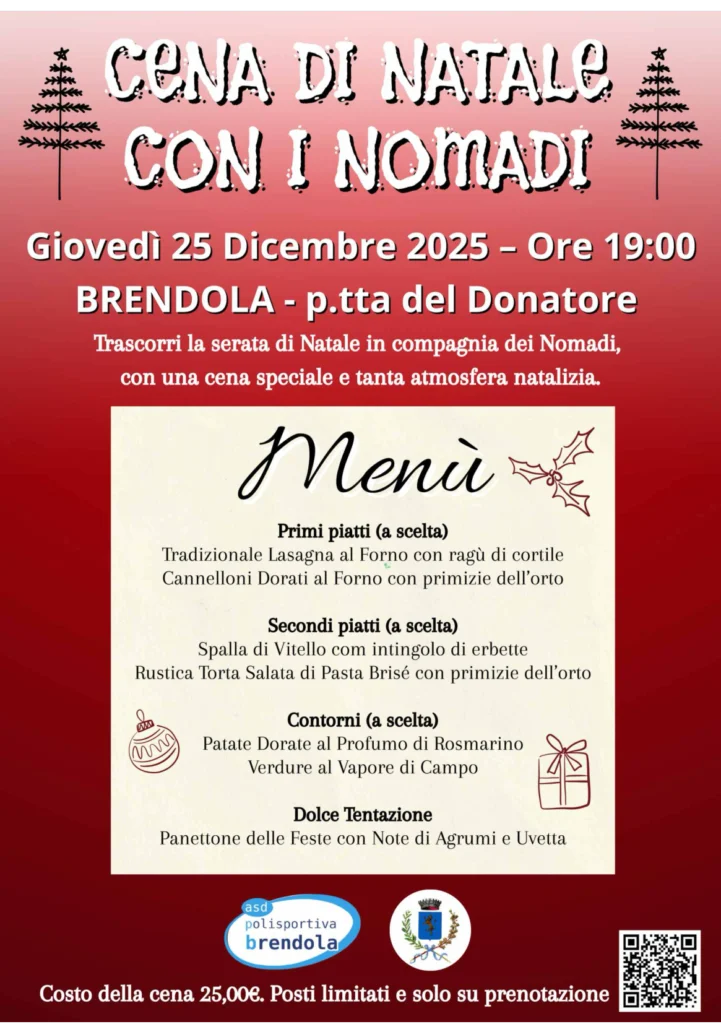 CENA DI NATALE CON I NOMADI

Giovedì 25 Dicembre 2025 – Ore 19:00
BRENDOLA - p.tta del Donatore

Trascorri la serata di Natale in compagnia dei Nomadi, con una cena speciale e tanta atmosfera natalizia.

Menù

Primi piatti (a scelta)
Tradizionale Lasagna al Forno con ragù di cortile
Cannelloni Dorati al Forno con primizie dell'orto

Secondi piatti (a scelta)
Spalla di Vitello com intingolo di erbette
Rustica Torta Salata di Pasta Brisé con primizie dell'orto

Contorni (a scelta)
Patate Dorate al Profumo di Rosmarino
Verdure al Vapore di Campo

Dolce Tentazione
Panettone delle Feste con Note di Agrumi e Uvetta

asd polisportiva brendola

Costo della cena 25,00€. Posti limitati e solo su prenotazione